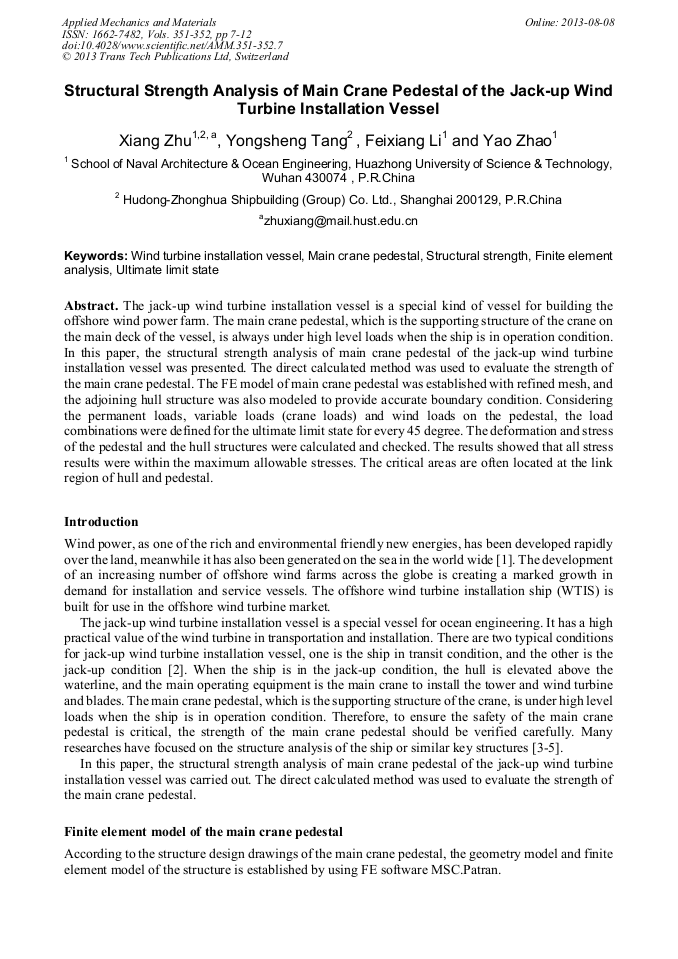 Applied Mechanics and Materials
ISSN: 1662-7482, Vols. 351-352, pp 7-12
doi:10.4028/www.scientific.net/AMM.351-352.7
© 2013 Trans Tech Publications Ltd, Switzerland

Online: 2013-08-08

Structural Strength Analysis of Main Crane Pedestal of the Jack-up Wind Turbine Installation Vessel

Xiang Zhu$^{1,2,a}$, Yongsheng Tang$^{2}$ , Feixiang Li$^{1}$ and Yao Zhao$^{1}$

$^{1}$ School of Naval Architecture & Ocean Engineering, Huazhong University of Science & Technology, Wuhan 430074 , P.R.China

$^{2}$ Hudong-Zhonghua Shipbuilding (Group) Co. Ltd., Shanghai 200129, P.R.China

$^{a}$zhuxiang@mail.hust.edu.cn

Keywords: Wind turbine installation vessel, Main crane pedestal, Structural strength, Finite element analysis, Ultimate limit state

Abstract. The jack-up wind turbine installation vessel is a special kind of vessel for building the offshore wind power farm. The main crane pedestal, which is the supporting structure of the crane on the main deck of the vessel, is always under high level loads when the ship is in operation condition. In this paper, the structural strength analysis of main crane pedestal of the jack-up wind turbine installation vessel was presented. The direct calculated method was used to evaluate the strength of the main crane pedestal. The FE model of main crane pedestal was established with refined mesh, and the adjoining hull structure was also modeled to provide accurate boundary condition. Considering the permanent loads, variable loads (crane loads) and wind loads on the pedestal, the load combinations were defined for the ultimate limit state for every 45 degree. The deformation and stress of the pedestal and the hull structures were calculated and checked. The results showed that all stress results were within the maximum allowable stresses. The critical areas are often located at the link region of hull and pedestal.

Introduction

Wind power, as one of the rich and environmental friendly new energies, has been developed rapidly over the land, meanwhile it has also been generated on the sea in the world wide [1]. The development of an increasing number of offshore wind farms across the globe is creating a marked growth in demand for installation and service vessels. The offshore wind turbine installation ship (WTIS) is built for use in the offshore wind turbine market.

The jack-up wind turbine installation vessel is a special vessel for ocean engineering. It has a high practical value of the wind turbine in transportation and installation. There are two typical conditions for jack-up wind turbine installation vessel, one is the ship in transit condition, and the other is the jack-up condition [2]. When the ship is in the jack-up condition, the hull is elevated above the waterline, and the main operating equipment is the main crane to install the tower and wind turbine and blades. The main crane pedestal, which is the supporting structure of the crane, is under high level loads when the ship is in operation condition. Therefore, to ensure the safety of the main crane pedestal is critical, the strength of the main crane pedestal should be verified carefully. Many researches have focused on the structure analysis of the ship or similar key structures [3-5].

In this paper, the structural strength analysis of main crane pedestal of the jack-up wind turbine installation vessel was carried out. The direct calculated method was used to evaluate the strength of the main crane pedestal.

Finite element model of the main crane pedestal

According to the structure design drawings of the main crane pedestal, the geometry model and finite element model of the structure is established by using FE software MSC.Patran.